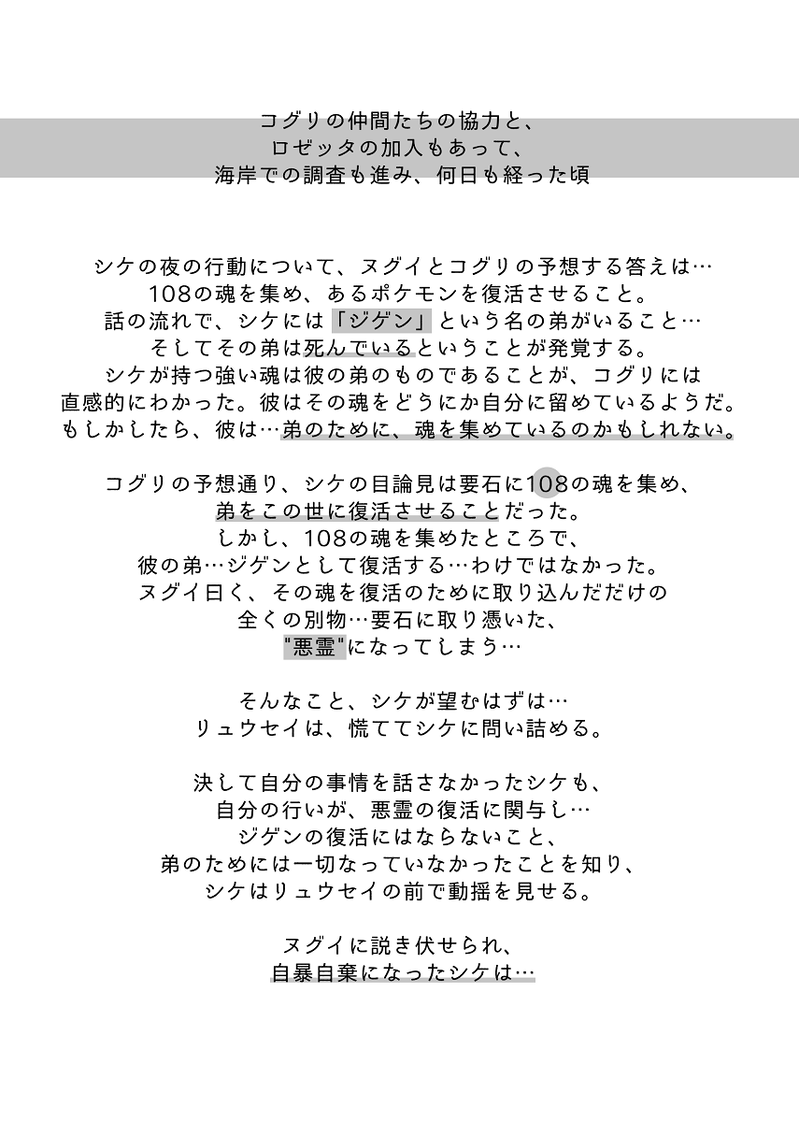 コグリの仲間たちの協力と、
ロゼッタの加入もあって、
海岸での調査も進み、何日も経った頃

シケの夜の行動について、ヌグイとコグリの予想する答えは…
108の魂を集め、あるポケモンを復活させること。
話の流れで、シケには「ジゲン」という名の弟がいること…
そしてその弟は死んでいるということが発覚する。
シケが持つ強い魂は彼の弟のものであることが、コグリには
直感的にわかった。彼はその魂をどうにか自分に留めているようだ。
もしかしたら、彼は…弟のために、魂を集めているのかもしれない。

コグリの予想通り、シケの目論見は要石に108の魂を集め、
弟をこの世に復活させることだった。
しかし、108の魂を集めたところで、
彼の弟…ジゲンとして復活する…わけではなかった。
ヌグイ曰く、その魂を復活のために取り込んだだけの
全くの別物…要石に取り憑いた、
"悪霊"になってしまう…

そんなこと、シケが望むはずは…
リュウセイは、慌ててシケに問い詰める。

決して自分の事情を話さなかったシケも、
自分の行いが、悪霊の復活に関与し…
ジゲンの復活にはならないこと、
弟のためには一切なっていなかったことを知り、
シケはリュウセイの前で動揺を見せる。

ヌグイに説き伏せられ、
自暴自棄になったシケは…